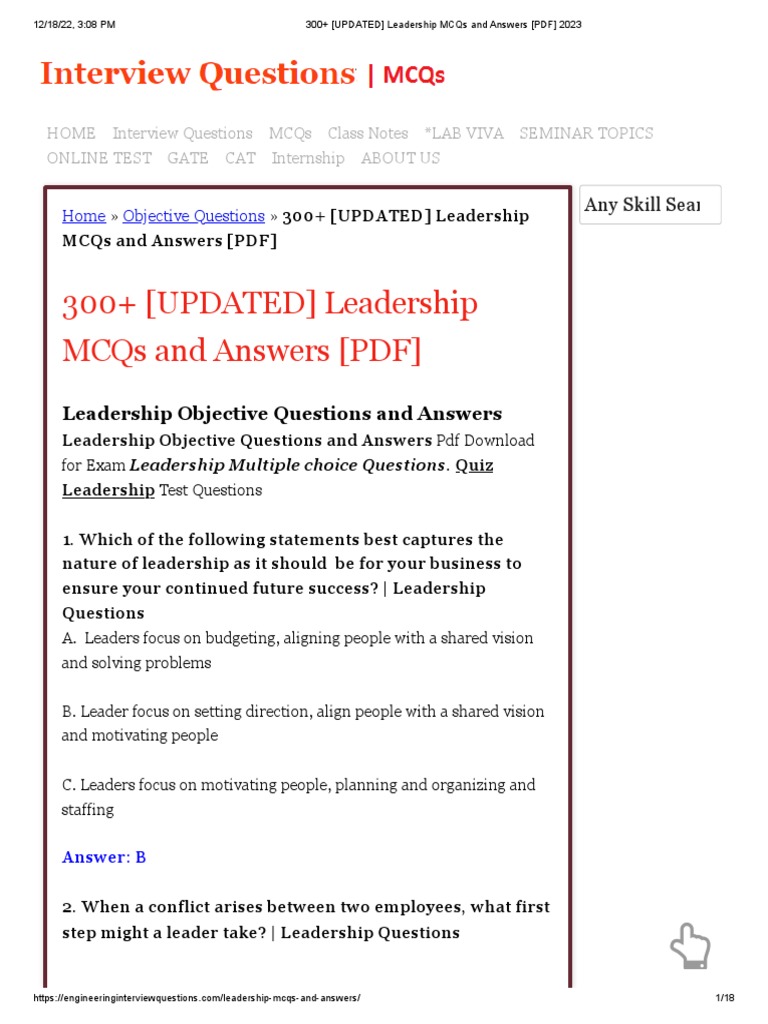 12/18/22, 3:08 PM 300+ [UPDATED] Leadership MCQs and Answers [PDF] 2023

Interview Questions | MCQs

HOME Interview Questions MCQs Class Notes *LAB VIVA SEMINAR TOPICS ONLINE TEST GATE CAT Internship ABOUT US

Home » Objective Questions » 300+ [UPDATED] Leadership MCQs and Answers [PDF]

Any Skill Sear

300+ [UPDATED] Leadership MCQs and Answers [PDF]

Leadership Objective Questions and Answers

Leadership Objective Questions and Answers Pdf Download for Exam Leadership Multiple choice Questions. Quiz Leadership Test Questions

1. Which of the following statements best captures the nature of leadership as it should be for your business to ensure your continued future success? | Leadership Questions

A. Leaders focus on budgeting, aligning people with a shared vision and solving problems

B. Leader focus on setting direction, align people with a shared vision and motivating people

C. Leaders focus on motivating people, planning and organizing and staffing

Answer: B

2. When a conflict arises between two employees, what first step might a leader take? | Leadership Questions

https://engineeringinterviewquestions.com/leadership-mcqs-and-answers/ 1/18